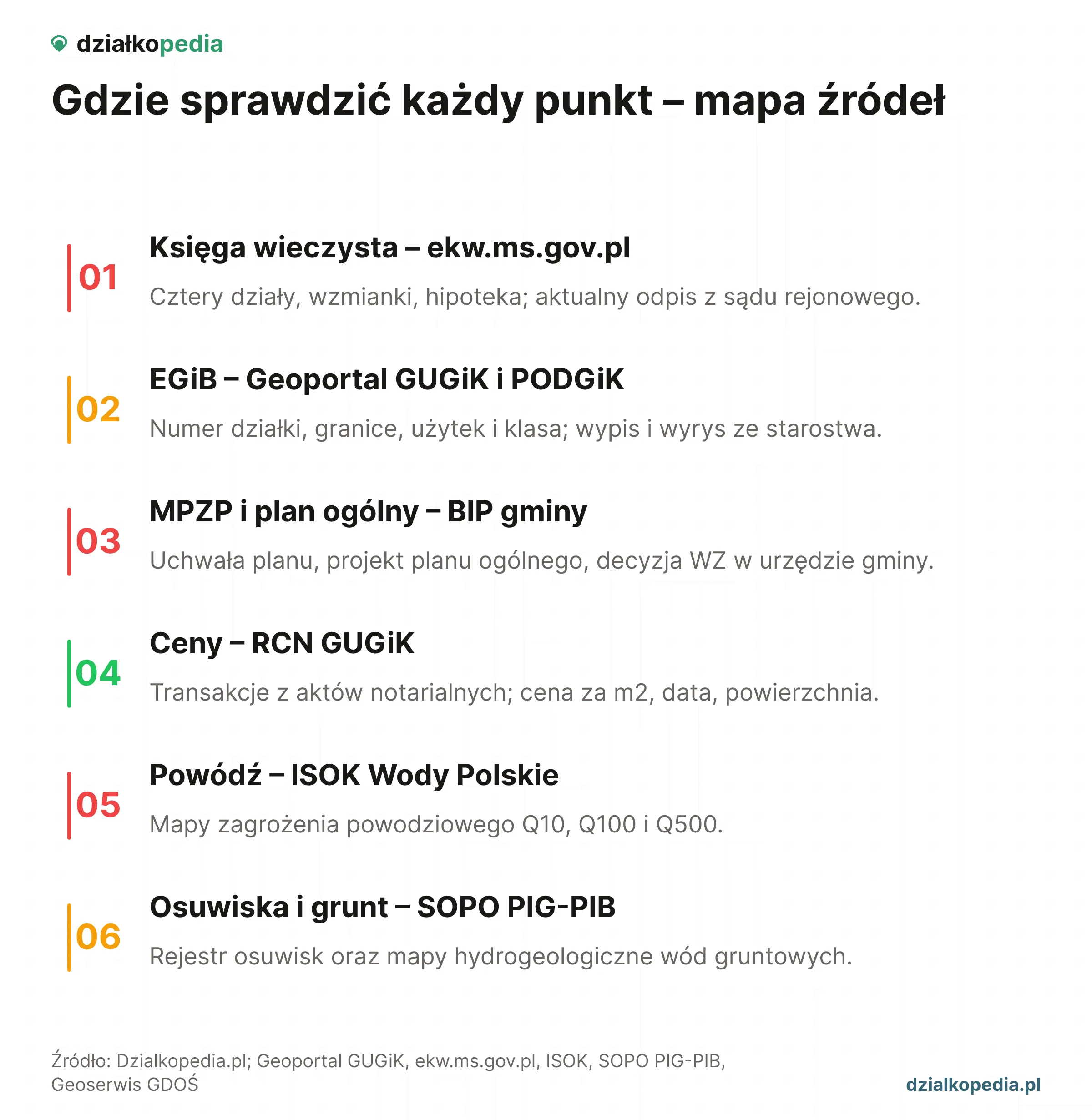 działkopedia

Gdzie sprawdzić każdy punkt – mapa źródeł

01
Księga wieczysta – ekw.ms.gov.pl
Cztery działy, wzmianki, hipoteka; aktualny odpis z sądu rejonowego.

02
EGiB – Geoportal GUGiK i PODGiK
Numer działki, granice, użytek i klasa; wypis i wyrys ze starostwa.

03
MPZP i plan ogólny – BIP gminy
Uchwała planu, projekt planu ogólnego, decyzja WZ w urzędzie gminy.

04
Ceny – RCN GUGiK
Transakcje z aktów notarialnych; cena za m2, data, powierzchnia.

05
Powódź – ISOK Wody Polskie
Mapy zagrożenia powodziowego Q10, Q100 i Q500.

06
Osuwiska i grunt – SOPO PIG-PIB
Rejestr osuwisk oraz mapy hydrogeologiczne wód gruntowych.

Źródło: Dzialkopedia.pl; Geoportal GUGiK, ekw.ms.gov.pl, ISOK, SOPO PIG-PIB, Geoserwis GDOŚ

dzialkopedia.pl